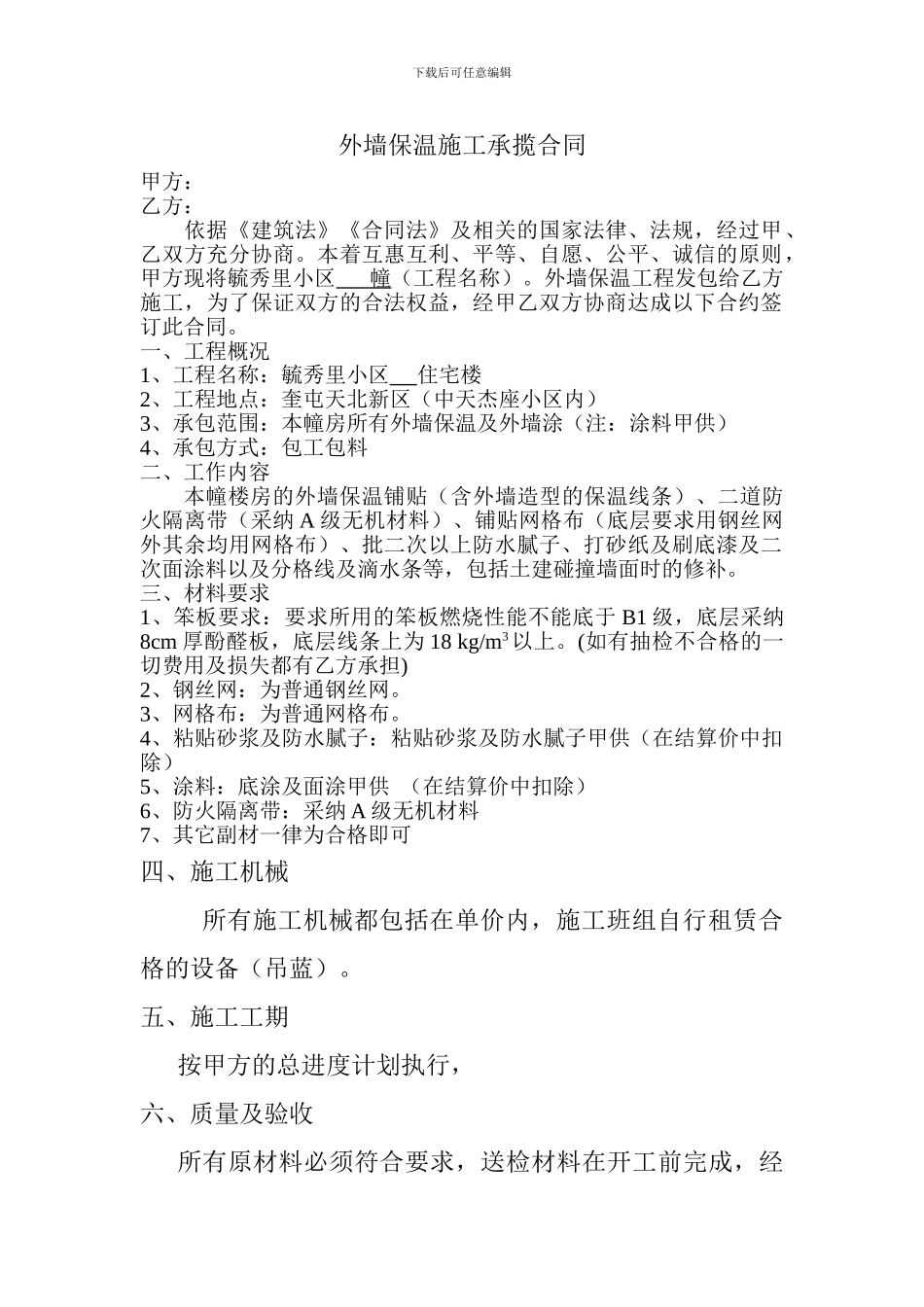 下载后可任意编辑

外墙保温施工承揽合同

甲方：
乙方：

依据《建筑法》《合同法》及相关的国家法律、法规，经过甲、乙双方充分协商。本着互惠互利、平等、自愿、公平、诚信的原则，甲方现将毓秀里小区___幢（工程名称）。外墙保温工程发包给乙方施工，为了保证双方的合法权益，经甲乙双方协商达成以下合约签订此合同。

一、工程概况
1、工程名称：毓秀里小区__住宅楼
2、工程地点：奎屯天北新区（中天杰座小区内）
3、承包范围：本幢房所有外墙保温及外墙涂（注：涂料甲供）
4、承包方式：包工包料
二、工作内容

本幢楼房的外墙保温铺贴（含外墙造型的保温线条）、二道防火隔离带（采纳 A 级无机材料）、铺贴网格布（底层要求用钢丝网外其余均用网格布）、批二次以上防水腻子、打砂纸及刷底漆及二次面涂料以及分格线及滴水条等，包括土建碰撞墙面时的修补。

三、材料要求
1、笨板要求：要求所用的笨板燃烧性能不能底于 B1 级，底层采纳 8cm 厚酚醛板，底层线条上为 18 kg/m$^3$ 以上。(如有抽检不合格的一切费用及损失都有乙方承担)
2、钢丝网：为普通钢丝网。
3、网格布：为普通网格布。
4、粘贴砂浆及防水腻子：粘贴砂浆及防水腻子甲供（在结算价中扣除）
5、涂料：底涂及面涂甲供 （在结算价中扣除）
6、防火隔离带：采纳 A 级无机材料
7、其它副材一律为合格即可

四、施工机械

所有施工机械都包括在单价内，施工班组自行租赁合格的设备（吊蓝）。

五、施工工期

按甲方的总进度计划执行，

六、质量及验收

所有原材料必须符合要求，送检材料在开工前完成，经